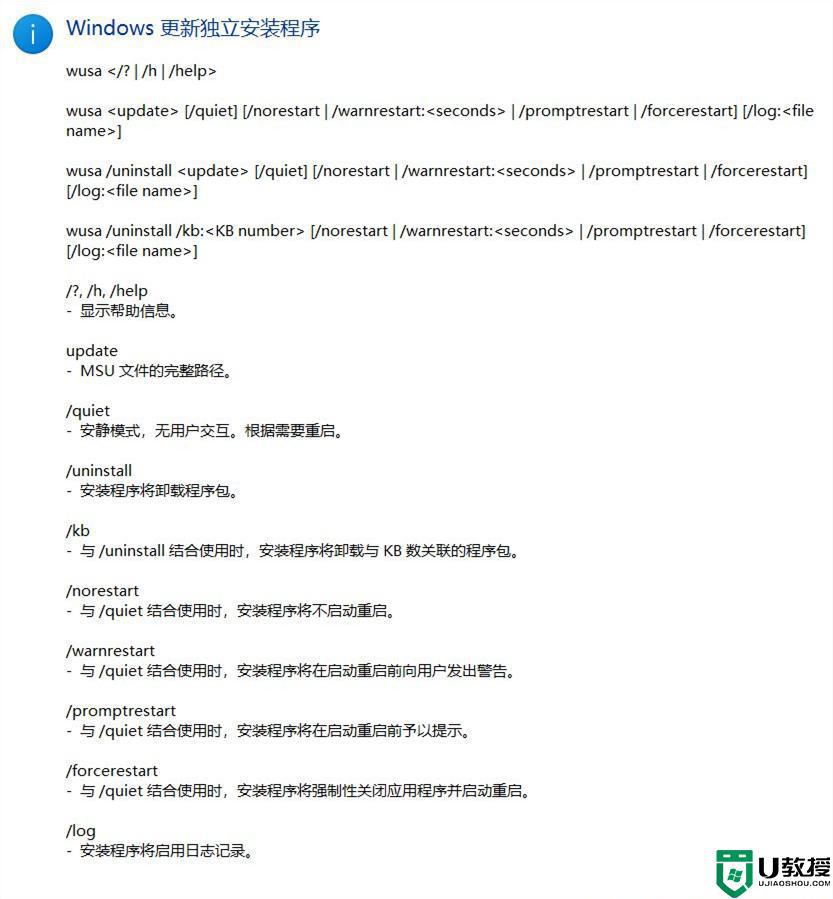 Windows 更新独立安装程序

wusa </? | /h | /help>

wusa <update> [/quiet] [/norestart | /warnrestart:<seconds> | /promptrestart | /forcerestart] [/log:<file name>]

wusa /uninstall <update> [/quiet] [/norestart | /warnrestart:<seconds> | /promptrestart | /forcerestart] [/log:<file name>]

wusa /uninstall /kb:<KB number> [/norestart | /warnrestart:<seconds> | /promptrestart | /forcerestart] [/log:<file name>]

/?, /h, /help
- 显示帮助信息。

update
- MSU 文件的完整路径。

/quiet
- 安静模式，无用户交互。根据需要重启。

/uninstall
- 安装程序将卸载程序包。

/kb
- 与 /uninstall 结合使用时，安装程序将卸载与 KB 数关联的程序包。

/norestart
- 与 /quiet 结合使用时，安装程序将不启动重启。

/warnrestart
- 与 /quiet 结合使用时，安装程序将在启动重启前向用户发出警告。

/promptrestart
- 与 /quiet 结合使用时，安装程序将在启动重启前予以提示。

/forcerestart
- 与 /quiet 结合使用时，安装程序将强制性关闭应用程序并启动重启。

/log
- 安装程序将启用日志记录。

U教授
UJIAOSHOU.COM